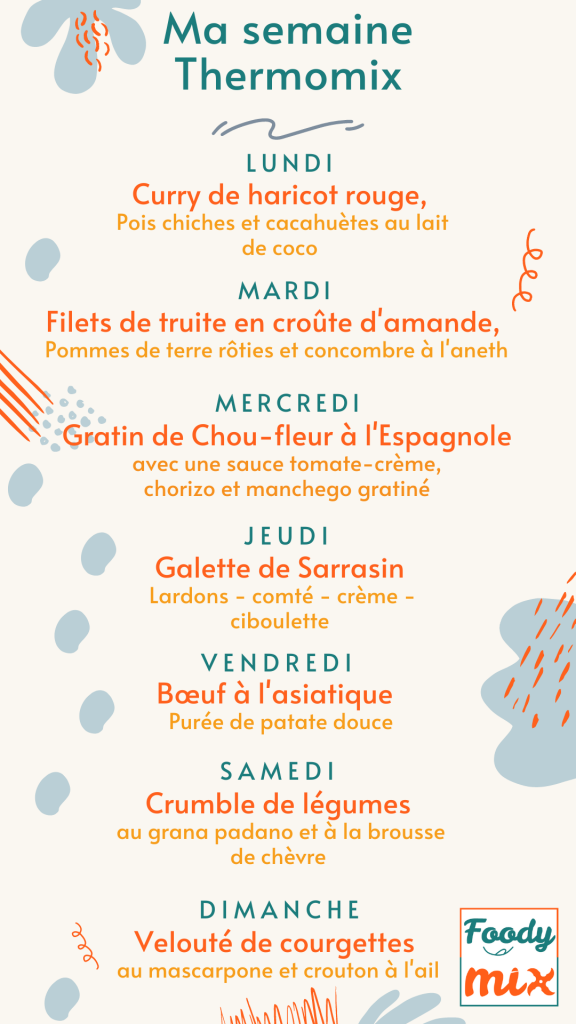 Ma semaine Thermomix

LUNDI
Curry de haricot rouge,
Pois chiches et cacahuètes au lait de coco

MARDI
Filets de truite en croûte d'amande,
Pommes de terre rôties et concombre à l'aneth

MERCREDI
Gratin de Chou-fleur à l'Espagnole
avec une sauce tomate-crème, chorizo et manchego gratiné

JEUDI
Galette de Sarrasin
Lardons - comté - crème - ciboulette

VENDREDI
Bœuf à l'asiatique
Purée de patate douce

SAMEDI
Crumble de légumes
au grana padano et à la brousse de chèvre

DIMANCHE
Velouté de courgettes
au mascarpone et crouton à l'ail

Foody mix